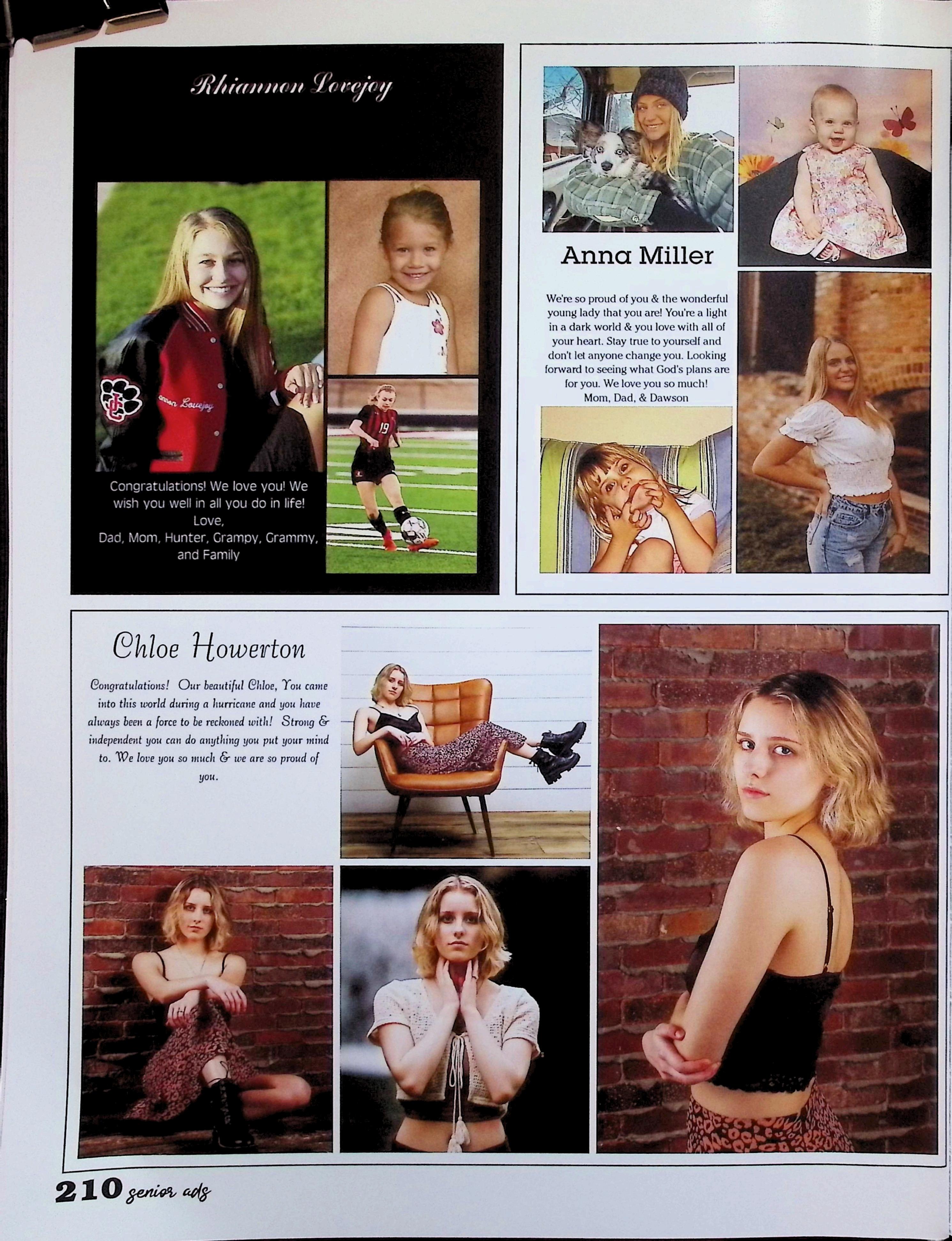 Rhiannon Lovejoy

Congratulations! We love you! We wish you well in all you do in life!
Love,
Dad, Mom, Hunter, Grampy, Grammy, and Family

Anna Miller

We're so proud of you & the wonderful young lady that you are! You're a light in a dark world & you love with all of your heart. Stay true to yourself and don't let anyone change you. Looking forward to seeing what God's plans are for you. We love you so much!
Mom, Dad, & Dawson

Chloe Howerton

Congratulations! Our beautiful Chloe, You came into this world during a hurricane and you have always been a force to be reckoned with! Strong & independent you can do anything you put your mind to. We love you so much & we are so proud of you.

210 senior ads